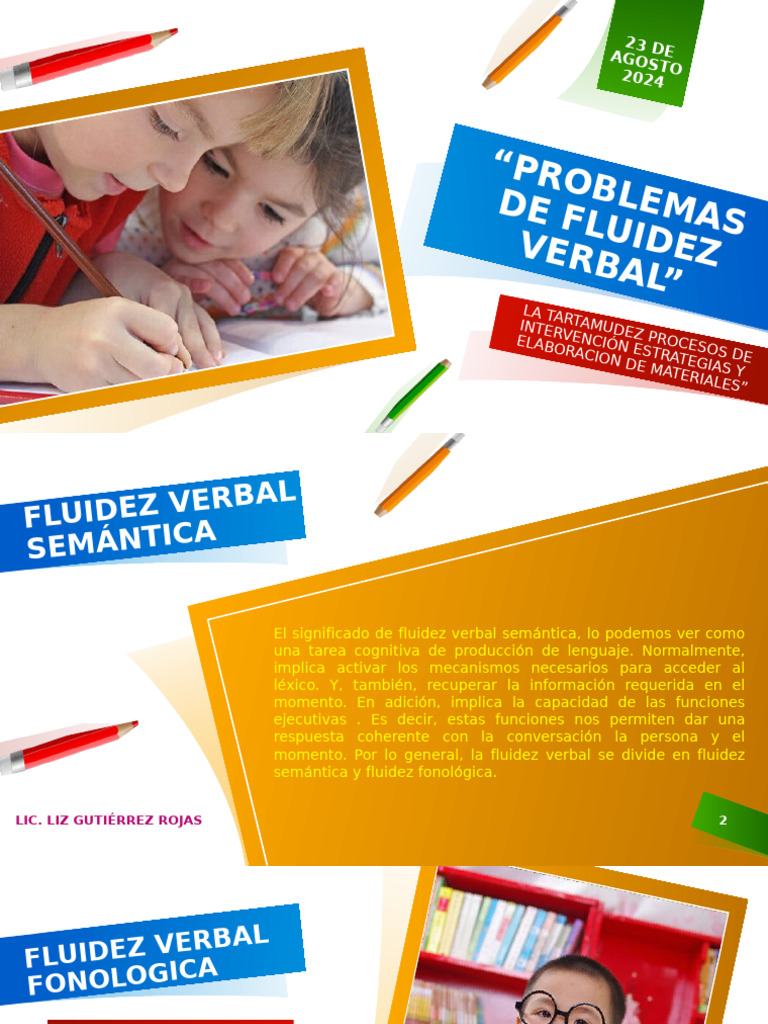 23 DE AGOSTO 2024

“PROBLEMAS DE FLUIDEZ VERBAL”

LA TARTAMUDEZ PROCESOS DE INTERVENCIÓN ESTRATEGIAS Y ELABORACION DE MATERIALES”

FLUIDEZ VERBAL SEMÁNTICA

El significado de fluidez verbal semántica, lo podemos ver como una tarea cognitiva de producción de lenguaje. Normalmente, implica activar los mecanismos necesarios para acceder al léxico. Y, también, recuperar la información requerida en el momento. En adición, implica la capacidad de las funciones ejecutivas . Es decir, estas funciones nos permiten dar una respuesta coherente con la conversación la persona y el momento. Por lo general, la fluidez verbal se divide en fluidez semántica y fluidez fonológica.

LIC. LIZ GUTIÉRREZ ROJAS

2

FLUIDEZ VERBAL FONOLOGICA